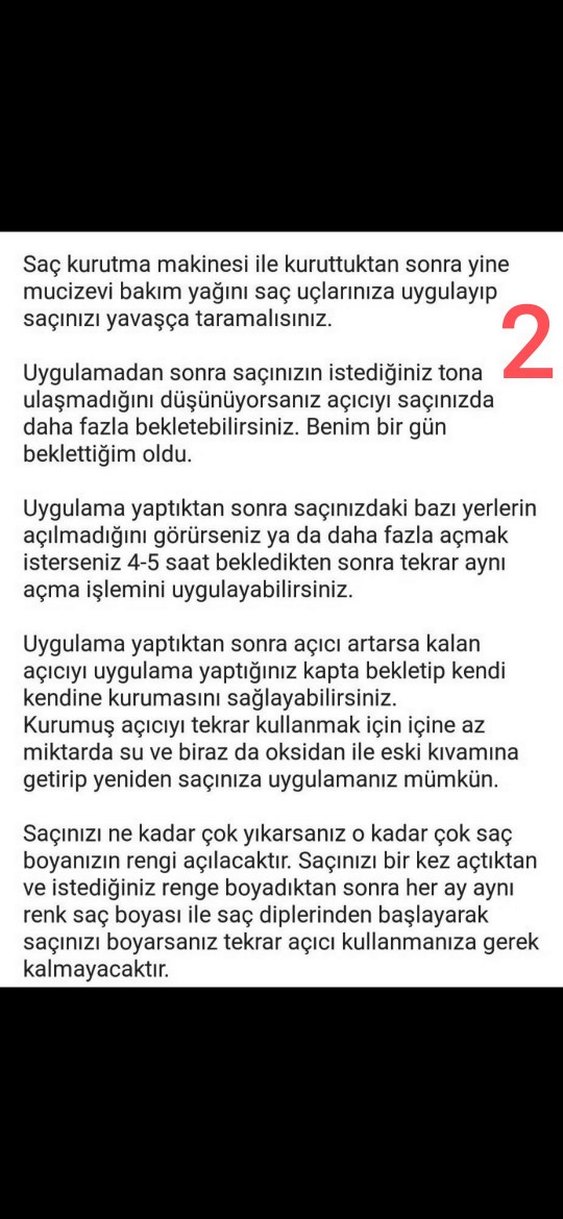 Saç kurutma makinesi ile kuruttuktan sonra yine mucizevi bakım yağını saç uçlarınıza uygulayıp saçınızı yavaşça taramalısınız.

2

Uygulamadan sonra saçınızın istediğiniz tona ulaşmadığını düşünüyorsanız açıcıyı saçınızda daha fazla bekletebilirsiniz. Benim bir gün beklettiğim oldu.

Uygulama yaptıktan sonra saçınızdaki bazı yerlerin açılmadığını görürseniz ya da daha fazla açmak isterseniz 4-5 saat bekledikten sonra tekrar aynı açma işlemini uygulayabilirsiniz.

Uygulama yaptıktan sonra açıcı artarsa kalan açıcıyı uygulama yaptığınız kapta bekletip kendi kendine kurumasını sağlayabilirsiniz.
Kurumuş açıcıyı tekrar kullanmak için içine az miktarda su ve biraz da oksidan ile eski kıvamına getirip yeniden saçınıza uygulamanız mümkün.

Saçınızı ne kadar çok yıkarsanız o kadar çok saç boyanızın rengi açılacaktır. Saçınızı bir kez açtıktan ve istediğiniz renge boyadıktan sonra her ay aynı renk saç boyası ile saç diplerinden başlayarak saçınızı boyarsanız tekrar açıcı kullanmanıza gerek kalmayacaktır.